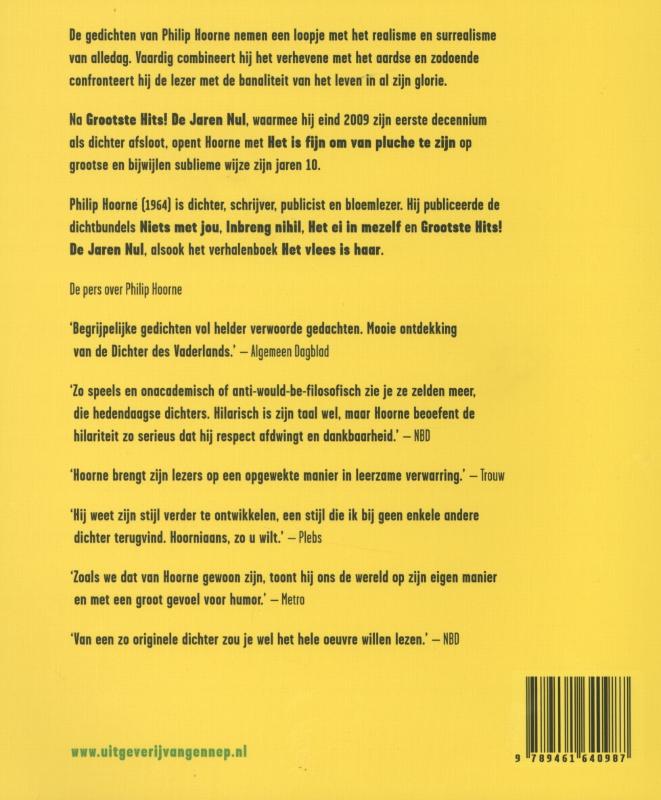 De gedichten van Philip Hoorne nemen een loopje met het realisme en surrealisme van alledag. Vaardig combineert hij het verhevene met het aardse en zodoende confronteert hij de lezer met de banaliteit van het leven in al zijn glorie.

Na Grootste Hits! De Jaren Nul, waarmee hij eind 2009 zijn eerste decennium als dichter afsloot, opent Hoorne met Het is fijn om van pluche te zijn op grootse en bijwijlen sublieme wijze zijn jaren 10.

Philip Hoorne (1964) is dichter, schrijver, publicist en bloemlezer. Hij publiceerde de dichtbundels Niets met jou, Inbreng nihil, Het ei in mezelf en Grootste Hits! De Jaren Nul, alsook het verhalenboek Het vlees is haar.

De pers over Philip Hoorne

'Begrijpelijke gedichten vol helder verwoorde gedachten. Mooie ontdekking van de Dichter des Vaderlands.' – Algemeen Dagblad

'Zo speels en onacademisch of anti-would-be-filosofisch zie je ze zelden meer, die hedendaagse dichters. Hilarisch is zijn taal wel, maar Hoorne beoefent de hilariteit zo serieus dat hij respect afdwingt en dankbaarheid.' – NBD

'Hoorne brengt zijn lezers op een opgewekte manier in leerzame verwarring.' – Trouw

'Hij weet zijn stijl verder te ontwikkelen, een stijl die ik bij geen enkele andere dichter terugvind. Hoorniaans, zo u wilt.' – Plebs

'Zoals we dat van Hoorne gewoon zijn, toont hij ons de wereld op zijn eigen manier en met een groot gevoel voor humor.' – Metro

'Van een zo originele dichter zou je wel het hele oeuvre willen lezen.' – NBD

www.uitgeverijvangennep.nl

9 789461 640987